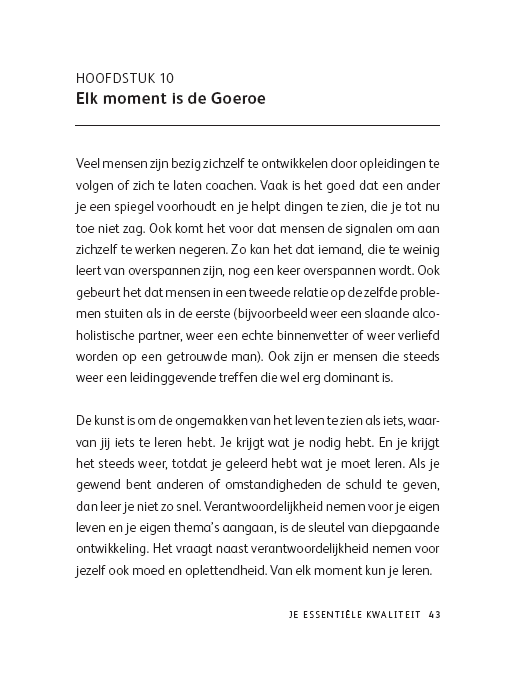 HOOFDSTUK 10
Elk moment is de Goeroe

Veel mensen zijn bezig zichzelf te ontwikkelen door opleidingen te volgen of zich te laten coachen. Vaak is het goed dat een ander je een spiegel voorhoudt en je helpt dingen te zien, die je tot nu toe niet zag. Ook komt het voor dat mensen de signalen om aan zichzelf te werken negeren. Zo kan het dat iemand, die te weinig leert van overspannen zijn, nog een keer overspannen wordt. Ook gebeurt het dat mensen in een tweede relatie op dezelfde problemen stuiten als in de eerste (bijvoorbeeld weer een slaande alcoholistische partner, weer een echte binnenvetter of weer verliefd worden op een getrouwde man). Ook zijn er mensen die steeds weer een leidinggevende treffen die wel erg dominant is.

De kunst is om de ongemakken van het leven te zien als iets, waarvan jij iets te leren hebt. Je krijgt wat je nodig hebt. En je krijgt het steeds weer, totdat je geleerd hebt wat je moet leren. Als je gewend bent anderen of omstandigheden de schuld te geven, dan leer je niet zo snel. Verantwoordelijkheid nemen voor je eigen leven en je eigen thema's aangaan, is de sleutel van diepgaande ontwikkeling. Het vraagt naast verantwoordelijkheid nemen voor jezelf ook moed en oplettendheid. Van elk moment kun je leren.

JE ESSENTIËLE KWALITEIT 43